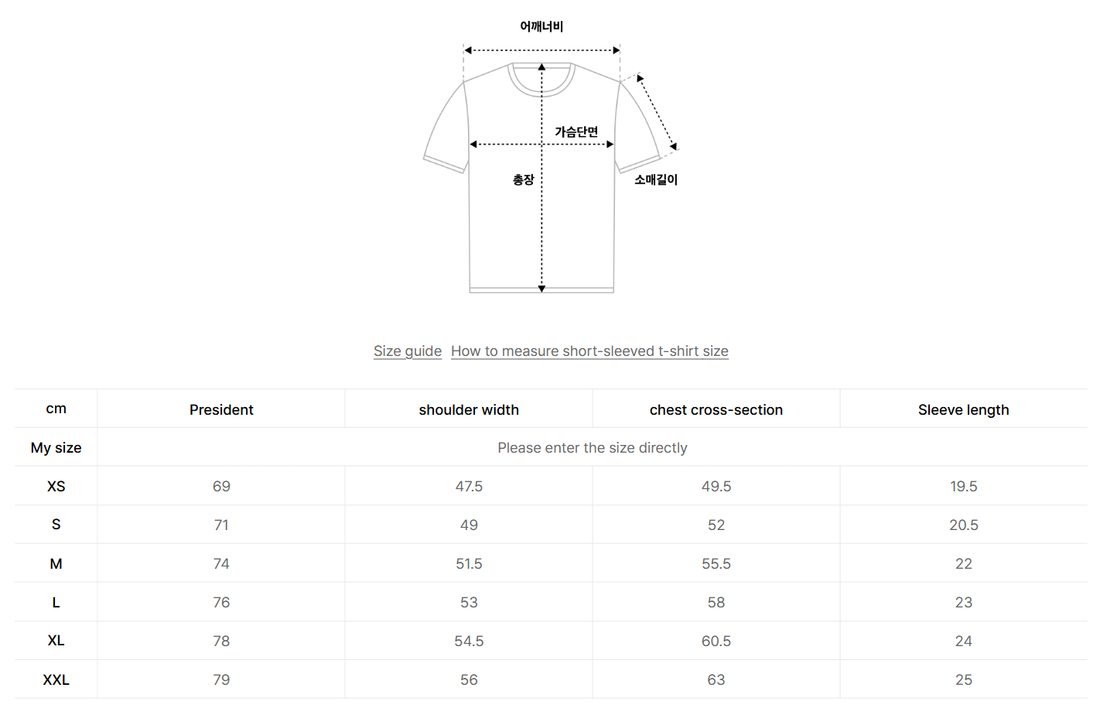 어깨너비

가슴단면

총장

소매길이

Size guide How to measure short-sleeved t-shirt size

| cm | President | shoulder width | chest cross-section | Sleeve length |
|---|---|---|---|---|
| My size | Please enter the size directly | | | |
| XS | 69 | 47.5 | 49.5 | 19.5 |
| S | 71 | 49 | 52 | 20.5 |
| M | 74 | 51.5 | 55.5 | 22 |
| L | 76 | 53 | 58 | 23 |
| XL | 78 | 54.5 | 60.5 | 24 |
| XXL | 79 | 56 | 63 | 25 |